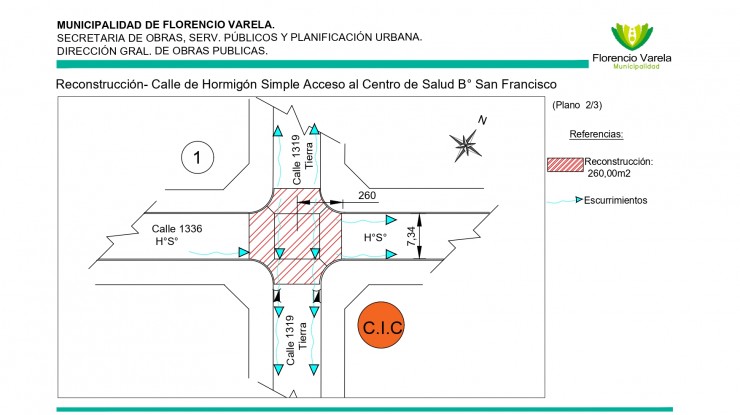 MUNICIPALIDAD DE FLORENCIO VARELA.
SECRETARIA DE OBRAS, SERV. PÚBLICOS Y PLANIFICACIÓN URBANA.
DIRECCIÓN GRAL. DE OBRAS PUBLICAS.

Florencio Varela
Municipalidad

Reconstrucción- Calle de Hormigón Simple Acceso al Centro de Salud B° San Francisco

(Plano 2/3)

N

Referencias:

Reconstrucción:
260,00m2

Escurrimientos

1

Calle 1319
Tierra

260

Calle 1336
H°S°

H°S°

7,34

C.I.C

Calle 1319
Tierra